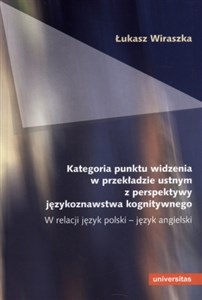 Łukasz Wiraszka

Kategoria punktu widzenia w przekładzie ustnym z perspektywy językoznawstwa kognitywnego

W relacji język polski – język angielski

universitas